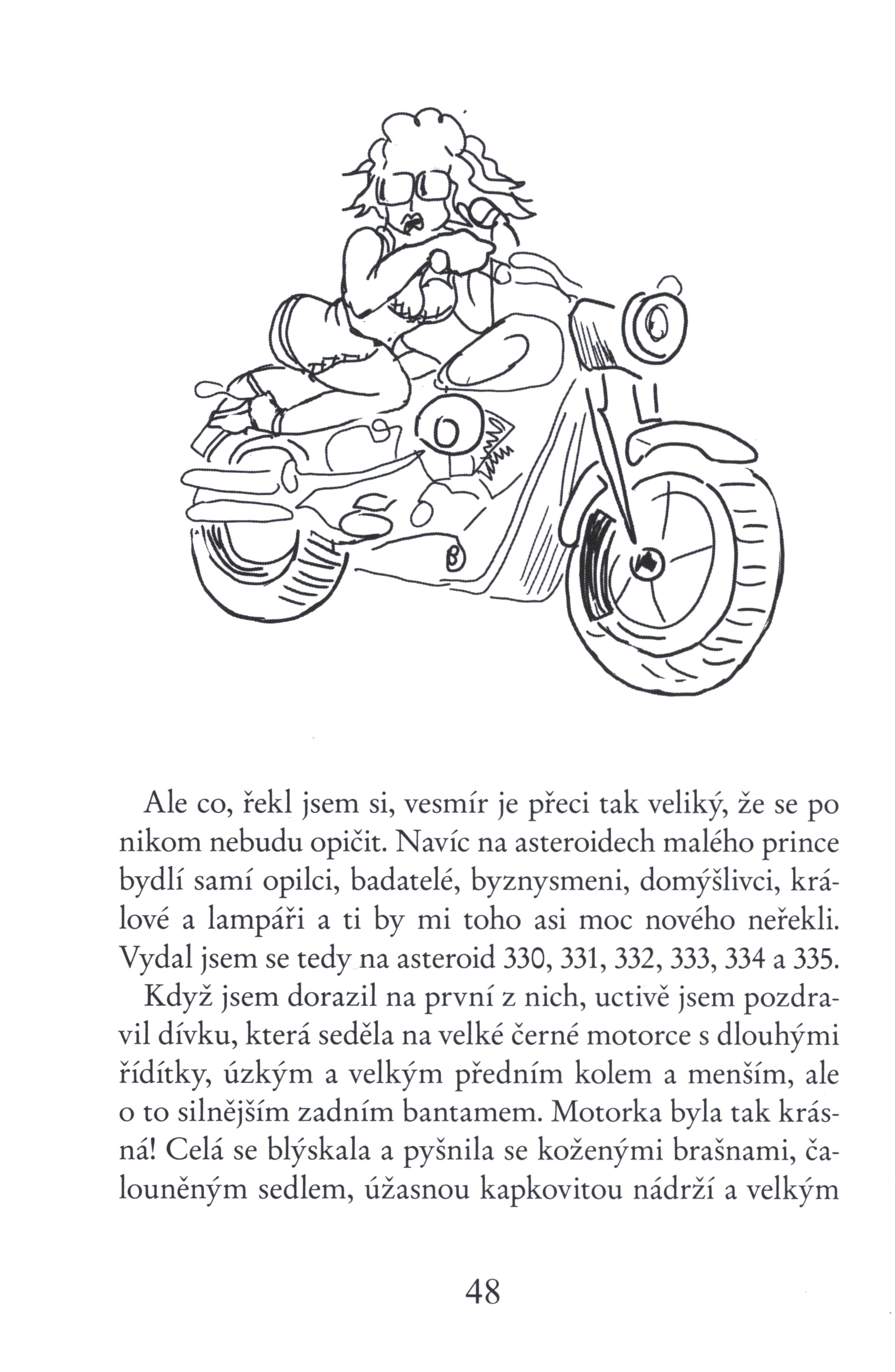 Ale co, řekl jsem si, vesmír je přeci tak veliký, že se po nikom nebudu opičit. Navíc na asteroidech malého prince bydlí samí opilci, badatelé, byznysmeni, domýšlivci, králové a lampáři a ti by mi toho asi moc nového neřekli. Vydal jsem se tedy na asteroid 330, 331, 332, 333, 334 a 335.

Když jsem dorazil na první z nich, uctivě jsem pozdravil dívku, která seděla na velké černé motorce s dlouhými řídítky, úzkým a velkým předním kolem a menším, ale o to silnějším zadním bantamem. Motorka byla tak krásná! Celá se blýskala a pyšnila se koženými brašnami, čalouněným sedlem, úžasnou kapkovitou nádrží a velkým

48